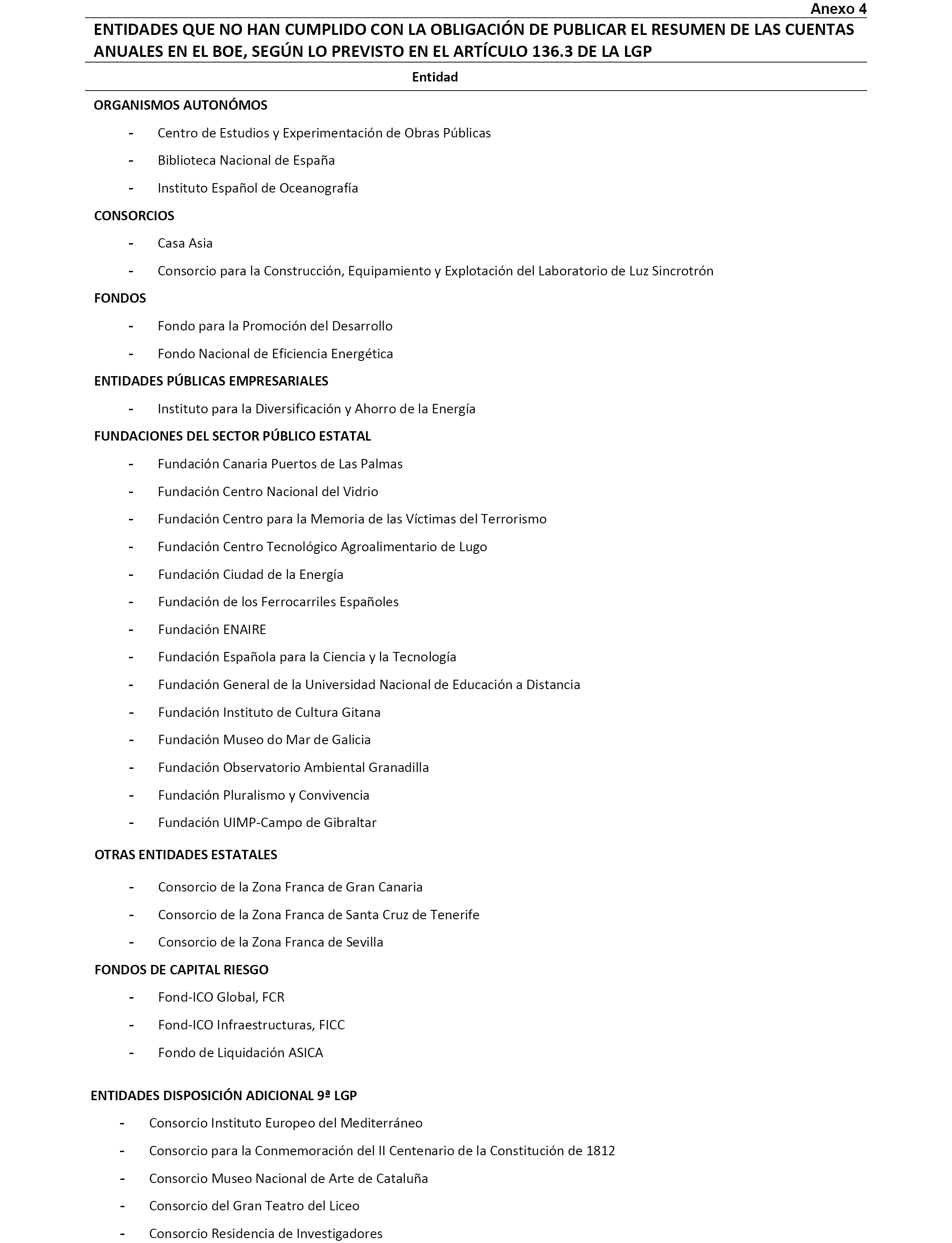 Anexo 4

ENTIDADES QUE NO HAN CUMPLIDO CON LA OBLIGACIÓN DE PUBLICAR EL RESUMEN DE LAS CUENTAS ANUALES EN EL BOE, SEGÚN LO PREVISTO EN EL ARTÍCULO 136.3 DE LA LGP

Entidad

ORGANISMOS AUTONÓMOS

- Centro de Estudios y Experimentación de Obras Públicas
- Biblioteca Nacional de España
- Instituto Español de Oceanografía

CONSORCIOS

- Casa Asia
- Consorcio para la Construcción, Equipamiento y Explotación del Laboratorio de Luz Sincrotrón

FONDOS

- Fondo para la Promoción del Desarrollo
- Fondo Nacional de Eficiencia Energética

ENTIDADES PÚBLICAS EMPRESARIALES

- Instituto para la Diversificación y Ahorro de la Energía

FUNDACIONES DEL SECTOR PÚBLICO ESTATAL

- Fundación Canaria Puertos de Las Palmas
- Fundación Centro Nacional del Vidrio
- Fundación Centro para la Memoria de las Víctimas del Terrorismo
- Fundación Centro Tecnológico Agroalimentario de Lugo
- Fundación Ciudad de la Energía
- Fundación de los Ferrocarriles Españoles
- Fundación ENAIRE
- Fundación Española para la Ciencia y la Tecnología
- Fundación General de la Universidad Nacional de Educación a Distancia
- Fundación Instituto de Cultura Gitana
- Fundación Museo do Mar de Galicia
- Fundación Observatorio Ambiental Granadilla
- Fundación Pluralismo y Convivencia
- Fundación UIMP-Campo de Gibraltar

OTRAS ENTIDADES ESTATALES

- Consorcio de la Zona Franca de Gran Canaria
- Consorcio de la Zona Franca de Santa Cruz de Tenerife
- Consorcio de la Zona Franca de Sevilla

FONDOS DE CAPITAL RIESGO

- Fond-ICO Global, FCR
- Fond-ICO Infraestructuras, FICC
- Fondo de Liquidación ASICA

ENTIDADES DISPOSICIÓN ADICIONAL 9ª LGP

- Consorcio Instituto Europeo del Mediterráneo
- Consorcio para la Conmemoración del II Centenario de la Constitución de 1812
- Consorcio Museo Nacional de Arte de Cataluña
- Consorcio del Gran Teatro del Liceo
- Consorcio Residencia de Investigadores